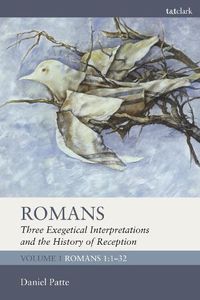 t&tclark

ROMANS

Three Exegetical Interpretations and the History of Reception

VOLUME 1 ROMANS 1:1–32

Daniel Patte